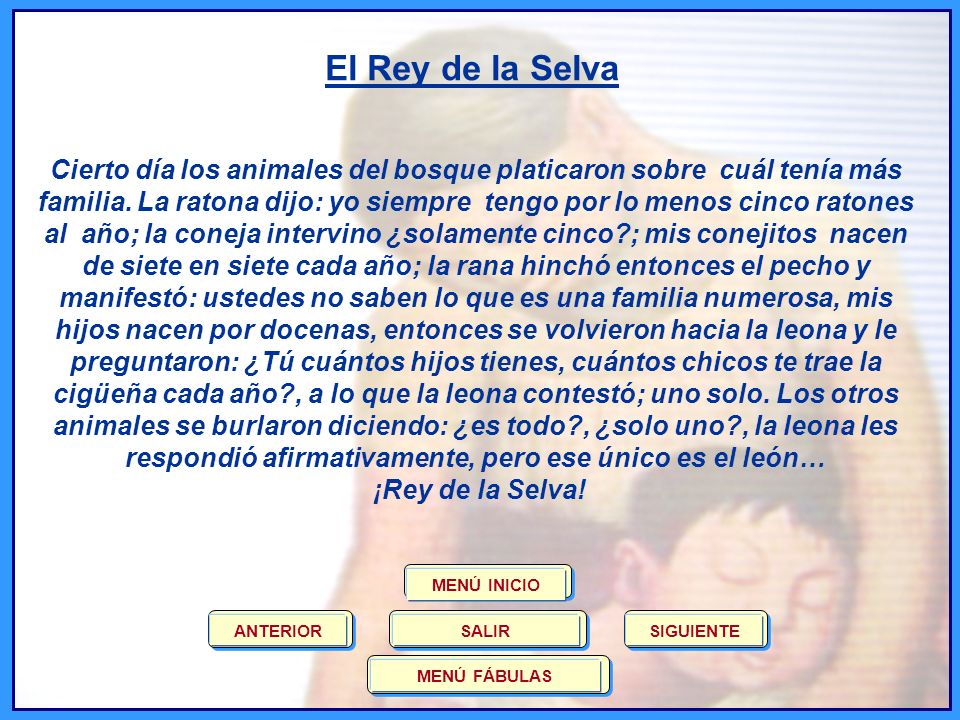 El Rey de la Selva

Cierto día los animales del bosque platicaron sobre cuál tenía más familia. La ratona dijo: yo siempre tengo por lo menos cinco ratones al año; la coneja intervino ¿solamente cinco?; mis conejitos nacen de siete en siete cada año; la rana hinchó entonces el pecho y manifestó: ustedes no saben lo que es una familia numerosa, mis hijos nacen por docenas, entonces se volvieron hacia la leona y le preguntaron: ¿Tú cuántos hijos tienes, cuántos chicos te trae la cigüeña cada año?, a lo que la leona contestó; uno solo. Los otros animales se burlaron diciendo: ¿es todo?, ¿solo uno?, la leona les respondió afirmativamente, pero ese único es el león…
¡Rey de la Selva!

MENÚ INICIO

ANTERIOR

SALIR

SIGUIENTE

MENÚ FÁBULAS